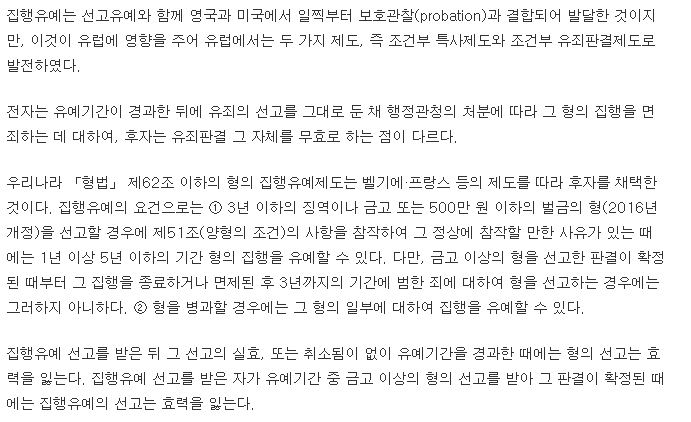 집행유예는 선고유예와 함께 영국과 미국에서 일찍부터 보호관찰(probation)과 결합되어 발달한 것이지만, 이것이 유럽에 영향을 주어 유럽에서는 두 가지 제도, 즉 조건부 특사제도와 조건부 유죄판결제도로 발전하였다.

전자는 유예기간이 경과한 뒤에 유죄의 선고를 그대로 둔 채 행정관청의 처분에 따라 그 형의 집행을 면죄하는 데 대하여, 후자는 유죄판결 그 자체를 무효로 하는 점이 다르다.

우리나라 「형법」 제62조 이하의 형의 집행유예제도는 벨기에·프랑스 등의 제도를 따라 후자를 채택한 것이다. 집행유예의 요건으로는 ① 3년 이하의 징역이나 금고 또는 500만 원 이하의 벌금의 형(2016년 개정)을 선고할 경우에 제51조(양형의 조건)의 사항을 참작하여 그 정상에 참작할 만한 사유가 있는 때에는 1년 이상 5년 이하의 기간 형의 집행을 유예할 수 있다. 다만, 금고 이상의 형을 선고한 판결이 확정된 때부터 그 집행을 종료하거나 면제된 후 3년까지의 기간에 범한 죄에 대하여 형을 선고하는 경우에는 그러하지 아니하다. ② 형을 병과할 경우에는 그 형의 일부에 대하여 집행을 유예할 수 있다.

집행유예 선고를 받은 뒤 그 선고의 실효, 또는 취소됨이 없이 유예기간을 경과한 때에는 형의 선고는 효력을 잃는다. 집행유예 선고를 받은 자가 유예기간 중 금고 이상의 형의 선고를 받아 그 판결이 확정된 때에는 집행유예의 선고는 효력을 잃는다.